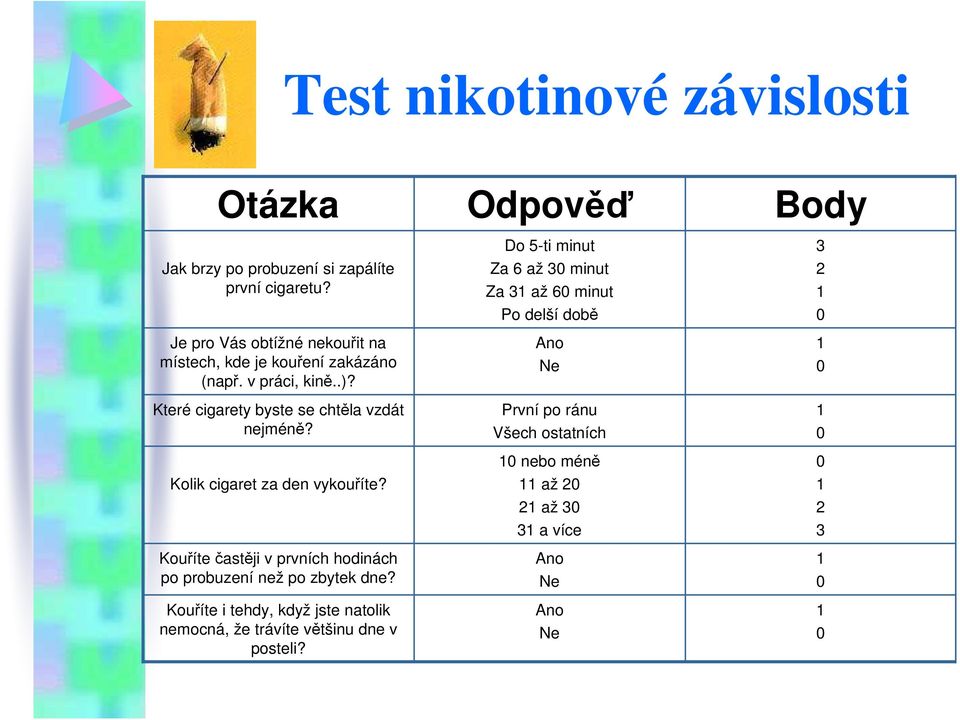 Test nikotinové závislosti

| Otázka | Odpověď | Body |
|---|---|---|
| Jak brzy po probuzení si zapálíte první cigaretu? | Do 5-ti minut<br>Za 6 až 30 minut<br>Za 31 až 60 minut<br>Po delší době | 3<br>2<br>1<br>0 |
| Je pro Vás obtížné nekouřit na místech, kde je kouření zakázáno (např. v práci, kině..)? | Ano<br>Ne | 1<br>0 |
| Které cigarety byste se chtěla vzdát nejméně? | První po ránu<br>Všech ostatních | 1<br>0 |
| Kolik cigaret za den vykouříte? | 10 nebo méně<br>11 až 20<br>21 až 30<br>31 a více | 0<br>1<br>2<br>3 |
| Kouříte častěji v prvních hodinách po probuzení než po zbytek dne? | Ano<br>Ne | 1<br>0 |
| Kouříte i tehdy, když jste natolik nemocná, že trávíte většinu dne v posteli? | Ano<br>Ne | 1<br>0 |